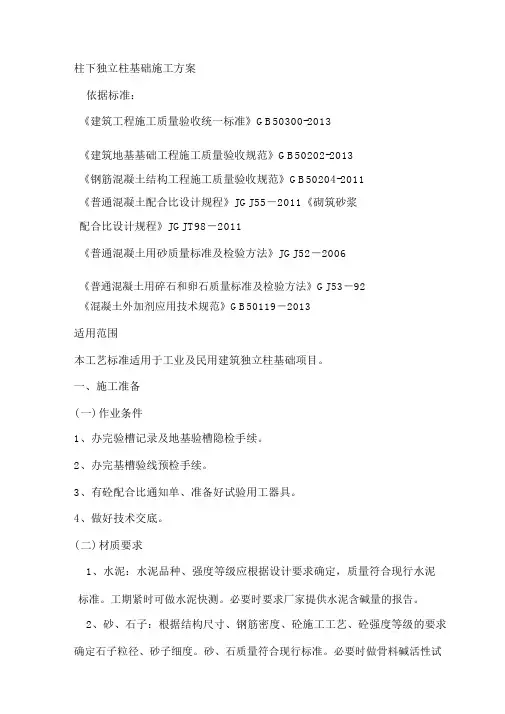 柱下独立柱基础施工方案

依据标准:

《建筑工程施工质量验收统一标准》GB50300-2013

《建筑地基基础工程施工质量验收规范》GB50202-2013

《钢筋混凝土结构工程施工质量验收规范》GB50204-2011

《普通混凝土配合比设计规程》JGJ55－2011《砌筑砂浆配合比设计规程》JGJT98－2011

《普通混凝土用砂质量标准及检验方法》JGJ52－2006

《普通混凝土用碎石和卵石质量标准及检验方法》GJ53－92

《混凝土外加剂应用技术规范》GB50119－2013

适用范围

本工艺标准适用于工业及民用建筑独立柱基础项目。

一、施工准备

(一)作业条件

1、办完验槽记录及地基验槽隐检手续。

2、办完基槽验线预检手续。

3、有砼配合比通知单、准备好试验用工器具。

4、做好技术交底。

(二)材质要求

1、水泥:水泥品种、强度等级应根据设计要求确定,质量符合现行水泥标准。工期紧时可做水泥快测。必要时要求厂家提供水泥含碱量的报告。

2、砂、石子:根据结构尺寸、钢筋密度、砼施工工艺、砼强度等级的要求确定石子粒径、砂子细度。砂、石质量符合现行标准。必要时做骨料碱活性试